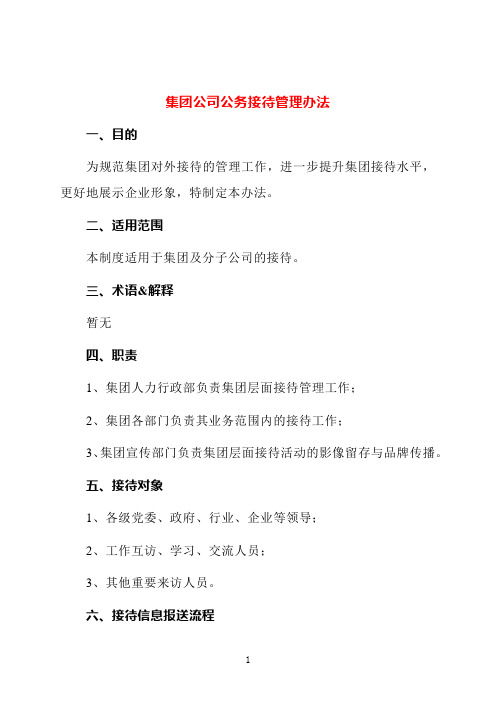 集团公司公务接待管理办法

一、目的

为规范集团对外接待的管理工作，进一步提升集团接待水平，更好地展示企业形象，特制定本办法。

二、适用范围

本制度适用于集团及分子公司的接待。

三、术语&解释

暂无

四、职责

1、集团人力行政部负责集团层面接待管理工作；

2、集团各部门负责其业务范围内的接待工作；

3、集团宣传部门负责集团层面接待活动的影像留存与品牌传播。

五、接待对象

1、各级党委、政府、行业、企业等领导；

2、工作互访、学习、交流人员；

3、其他重要来访人员。

六、接待信息报送流程

1